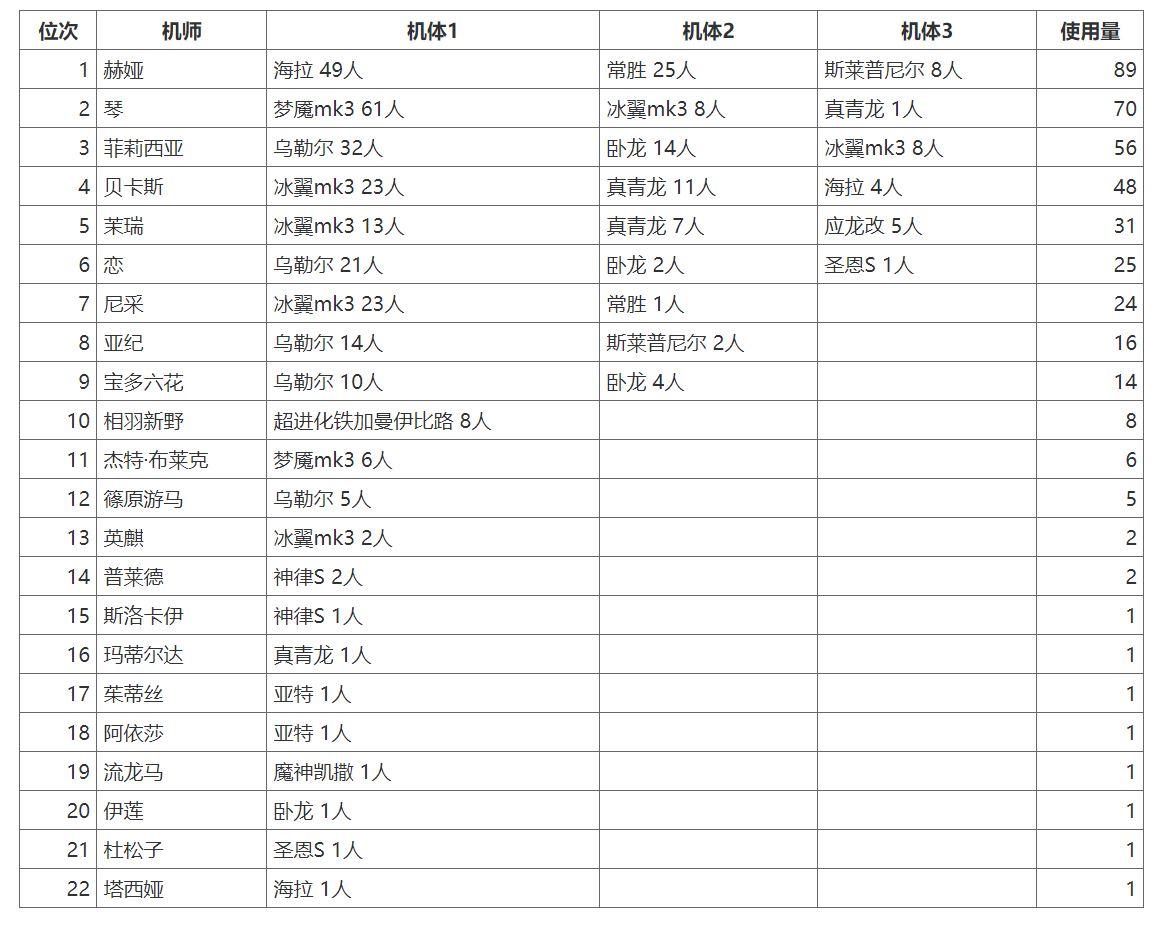 | 位次 | 机师 | 机体1 | 机体2 | 机体3 | 使用量 |
|---|---|---|---|---|---|
| 1 | 赫娅 | 海拉 49人 | 常胜 25人 | 斯莱普尼尔 8人 | 89 |
| 2 | 琴 | 梦魇mk3 61人 | 冰翼mk3 8人 | 真青龙 1人 | 70 |
| 3 | 菲莉西亚 | 乌勒尔 32人 | 卧龙 14人 | 冰翼mk3 8人 | 56 |
| 4 | 贝卡斯 | 冰翼mk3 23人 | 真青龙 11人 | 海拉 4人 | 48 |
| 5 | 茉瑞 | 冰翼mk3 13人 | 真青龙 7人 | 应龙改 5人 | 31 |
| 6 | 恋 | 乌勒尔 21人 | 卧龙 2人 | 圣恩S 1人 | 25 |
| 7 | 尼采 | 冰翼mk3 23人 | 常胜 1人 | | 24 |
| 8 | 亚纪 | 乌勒尔 14人 | 斯莱普尼尔 2人 | | 16 |
| 9 | 宝多六花 | 乌勒尔 10人 | 卧龙 4人 | | 14 |
| 10 | 相羽新野 | 超进化铁加曼伊比路 8人 | | | 8 |
| 11 | 杰特·布莱克 | 梦魇mk3 6人 | | | 6 |
| 12 | 篠原游马 | 乌勒尔 5人 | | | 5 |
| 13 | 英麒 | 冰翼mk3 2人 | | | 2 |
| 14 | 普莱德 | 神律S 2人 | | | 2 |
| 15 | 斯洛卡伊 | 神律S 1人 | | | 1 |
| 16 | 玛蒂尔达 | 真青龙 1人 | | | 1 |
| 17 | 茱蒂丝 | 亚特 1人 | | | 1 |
| 18 | 阿依莎 | 亚特 1人 | | | 1 |
| 19 | 流龙马 | 魔神凯撒 1人 | | | 1 |
| 20 | 伊莲 | 卧龙 1人 | | | 1 |
| 21 | 杜松子 | 圣恩S 1人 | | | 1 |
| 22 | 塔西娅 | 海拉 1人 | | | 1 |